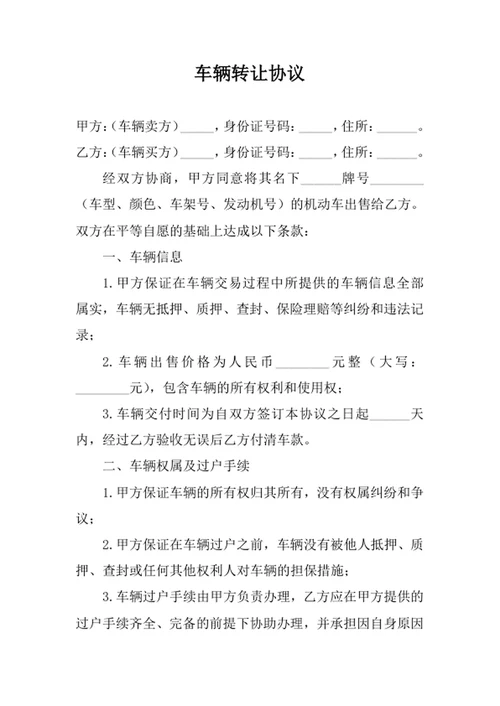 车辆转让协议

甲方：（车辆卖方）_____，身份证号码：_____，住所：______。

乙方：（车辆买方）_____，身份证号码：_____，住所：______。

经双方协商，甲方同意将其名下______牌号________（车型、颜色、车架号、发动机号）的机动车出售给乙方。双方在平等自愿的基础上达成以下条款：

一、车辆信息

1.甲方保证在车辆交易过程中所提供的车辆信息全部属实，车辆无抵押、质押、查封、保险理赔等纠纷和违法记录；

2.车辆出售价格为人民币________元整（大写：________元），包含车辆的所有权利和使用权；

3.车辆交付时间为自双方签订本协议之日起______天内，经过乙方验收无误后乙方付清车款。

二、车辆权属及过户手续

1.甲方保证车辆的所有权归其所有，没有权属纠纷和争议；

2.甲方保证在车辆过户之前，车辆没有被他人抵押、质押、查封或任何其他权利人对车辆的担保措施；

3.车辆过户手续由甲方负责办理，乙方应在甲方提供的过户手续齐全、完备的前提下协助办理，并承担因自身原因